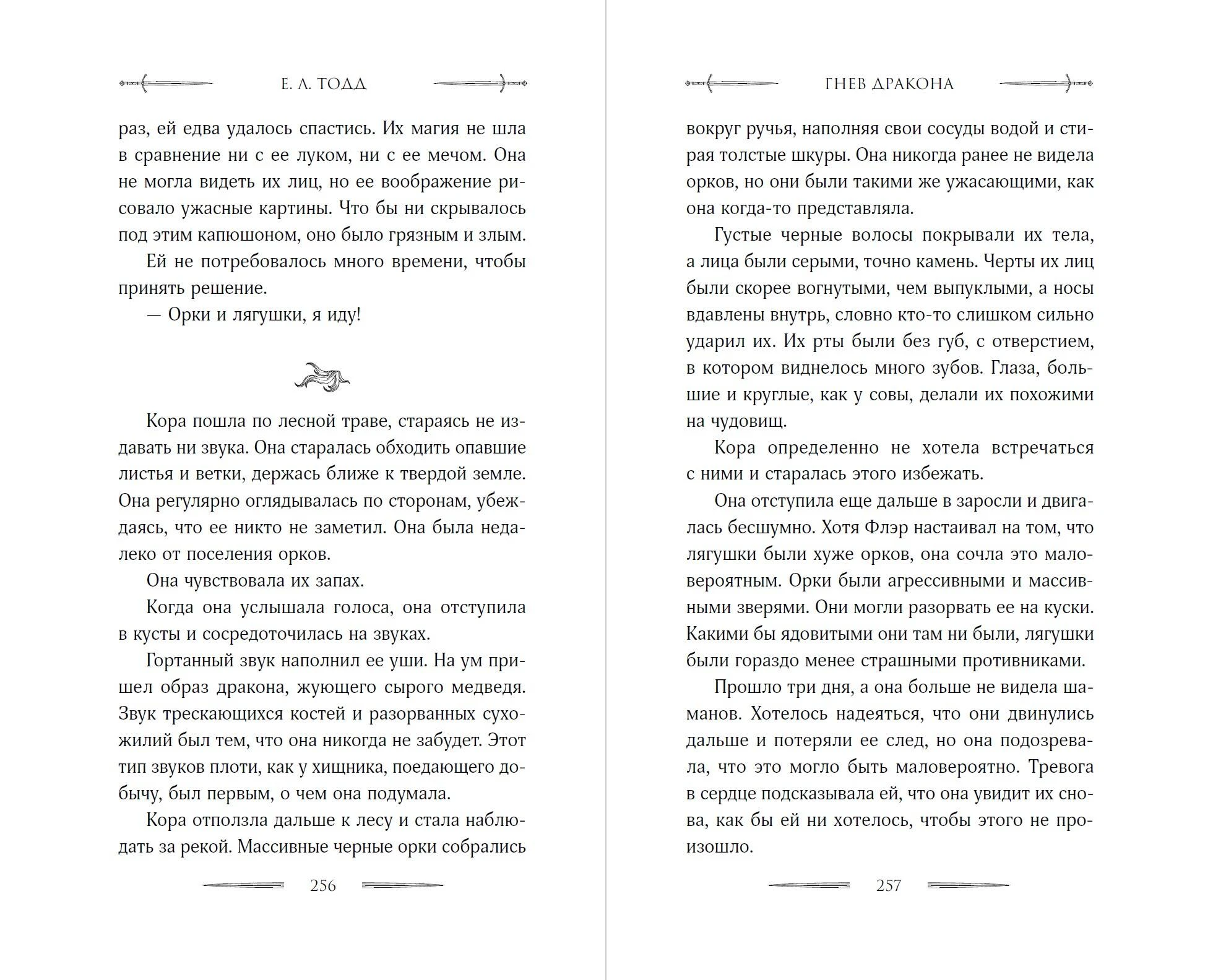 Е. Л. ТОДД

раз, ей едва удалось спастись. Их магия не шла в сравнение ни с ее луком, ни с ее мечом. Она не могла видеть их лиц, но ее воображение рисовало ужасные картины. Что бы ни скрывалось под этим капюшоном, оно было грязным и злым.

Ей не потребовалось много времени, чтобы принять решение.

— Орки и лягушки, я иду!

Кора пошла по лесной траве, стараясь не издавать ни звука. Она старалась обходить опавшие листья и ветки, держась ближе к твердой земле. Она регулярно оглядывалась по сторонам, убеждаясь, что ее никто не заметил. Она была недалеко от поселения орков.

Она чувствовала их запах.

Когда она услышала голоса, она отступила в кусты и сосредоточилась на звуках.

Гортанный звук наполнил ее уши. На ум пришел образ дракона, жующего сырого медведя. Звук трескающихся костей и разорванных сухожилий был тем, что она никогда не забудет. Этот тип звуков плоти, как у хищника, поедающего добычу, был первым, о чем она подумала.

Кора отползла дальше к лесу и стала наблюдать за рекой. Массивные черные орки собрались

256

ГНЕВ ДРАКОНА

вокруг ручья, наполняя свои сосуды водой и стирая толстые шкуры. Она никогда ранее не видела орков, но они были такими же ужасающими, как она когда-то представляла.

Густые черные волосы покрывали их тела, а лица были серыми, точно камень. Черты их лиц были скорее вогнутыми, чем выпуклыми, а носы вдавлены внутрь, словно кто-то слишком сильно ударил их. Их рты были без губ, с отверстием, в котором виднелось много зубов. Глаза, большие и круглые, как у совы, делали их похожими на чудовищ.

Кора определенно не хотела встречаться с ними и старалась этого избежать.

Она отступила еще дальше в заросли и двигалась бесшумно. Хотя Флэр настаивал на том, что лягушки были хуже орков, она сочла это маловероятным. Орки были агрессивными и массивными зверями. Они могли разорвать ее на куски. Какими бы ядовитыми они там ни были, лягушки были гораздо менее страшными противниками.

Прошло три дня, а она больше не видела шаманов. Хотелось надеяться, что они двинулись дальше и потеряли ее след, но она подозревала, что это могло быть маловероятно. Тревога в сердце подсказывала ей, что она увидит их снова, как бы ей ни хотелось, чтобы этого не произошло.

257